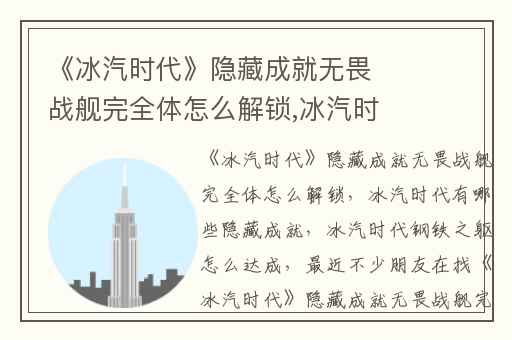 《冰汽时代》隐藏成就无畏战舰完全体怎么解锁,冰汽时

《冰汽时代》隐藏成就无畏战舰完全体怎么解锁，冰汽时代有哪些隐藏成就，冰汽时代钢铁之躯怎么达成，最近不少朋友在找《冰汽时代》隐藏成就无畏战舰完